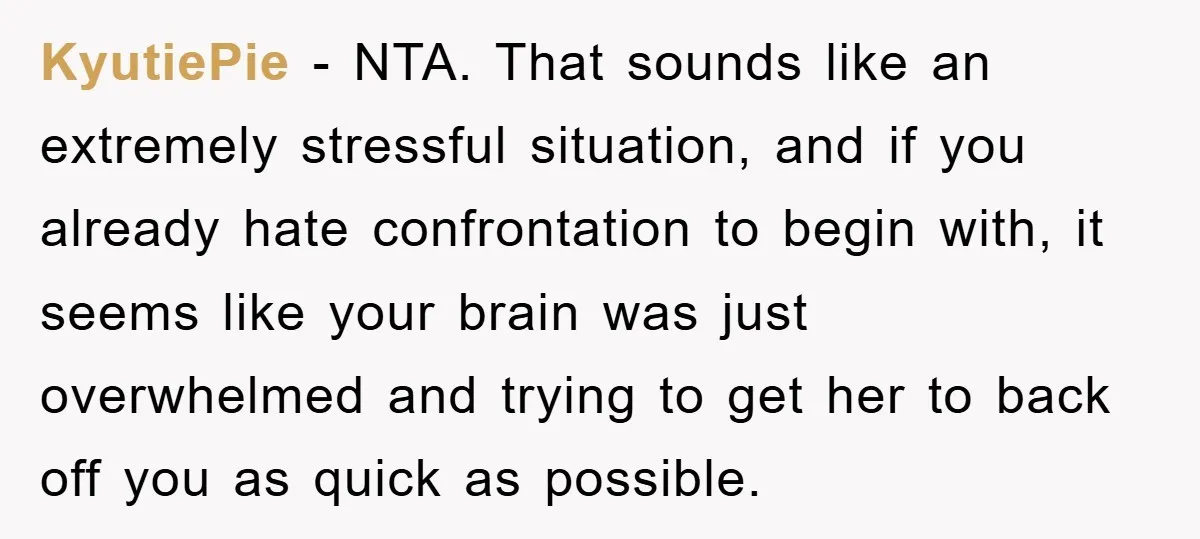 KyutiePie - NTA. That sounds like an extremely stressful situation, and if you already hate confrontation to begin with, it seems like your brain was just overwhelmed and trying to get her to back off you as quick as possible.